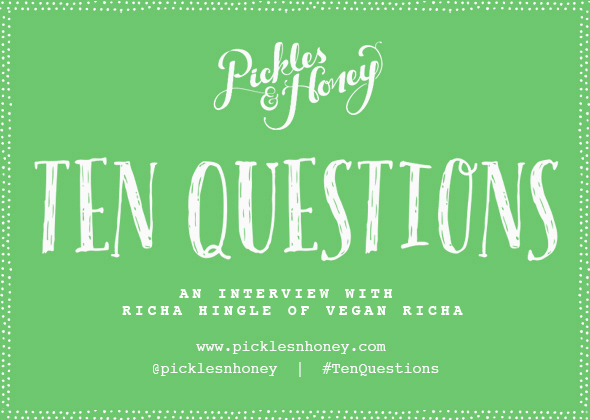 Pickles & Honey

TEN QUESTIONS

AN INTERVIEW WITH
RICHA HINGLE OF VEGAN RICHA

www.picklesnhoney.com
@picklesnhoney | #TenQuestions